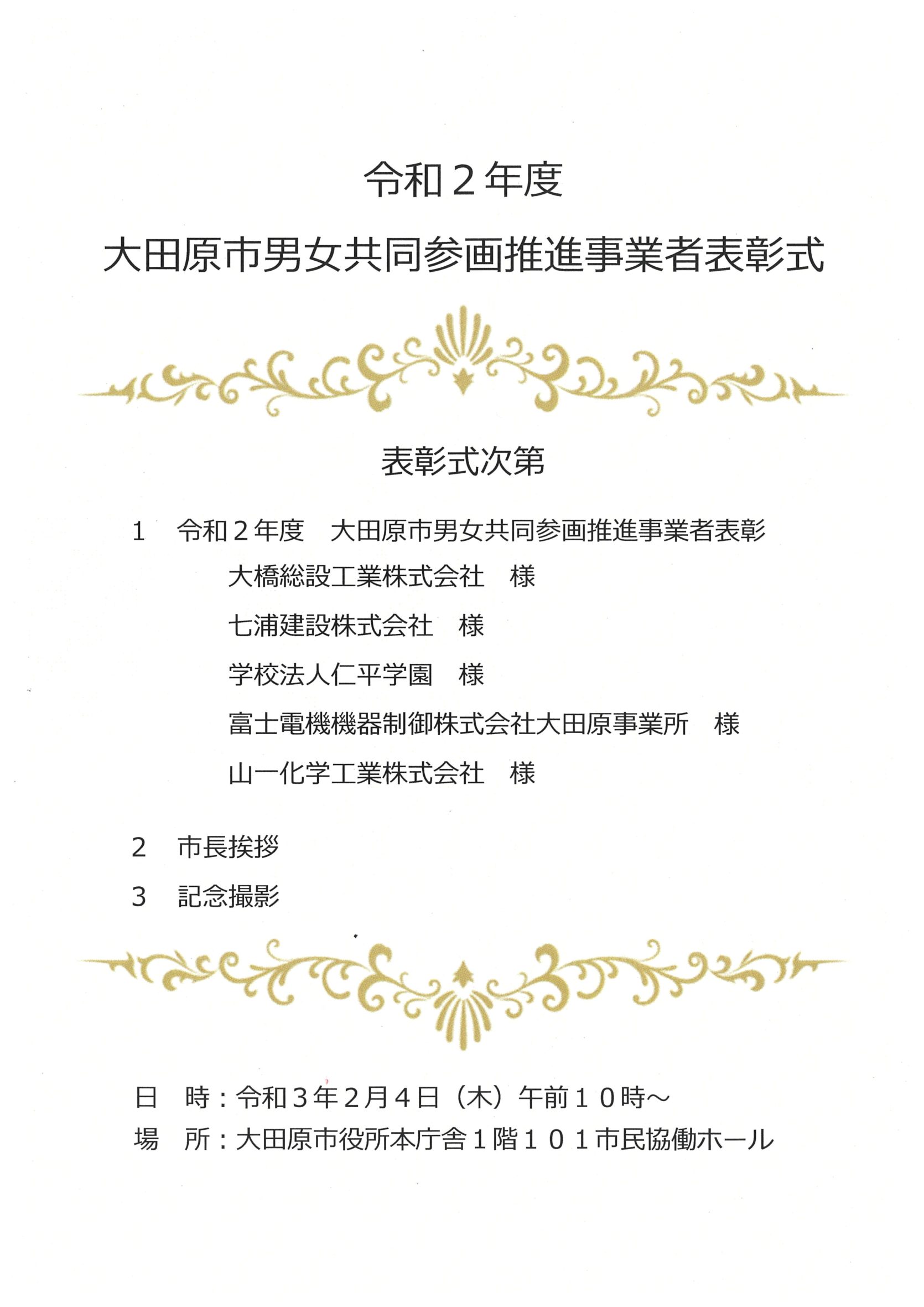 令和２年度

大田原市男女共同参画推進事業者表彰式

表彰式次第

１　令和２年度　大田原市男女共同参画推進事業者表彰

大橋総設工業株式会社　様

七浦建設株式会社　様

学校法人仁平学園　様

富士電機機器制御株式会社大田原事業所　様

山一化学工業株式会社　様

２　市長挨拶

３　記念撮影

日　時：令和３年２月４日（木）午前１０時～
場　所：大田原市役所本庁舎１階１０１市民協働ホール